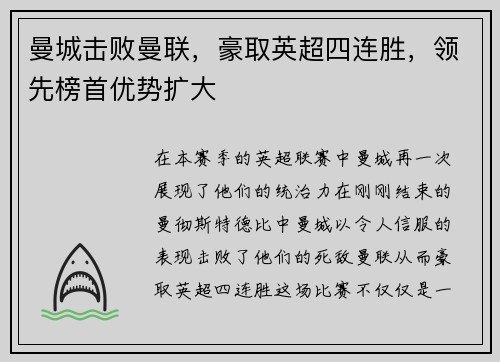 曼城击败曼联，豪取英超四连胜，领先榜首优势扩大

在本赛季的英超联赛中曼城再一次展现了他们的统治力在刚刚结束的曼彻斯特德比中曼城以令人信服的表现击败了他们的死敌曼联从而豪取英超四连胜这场比赛不仅仅是一